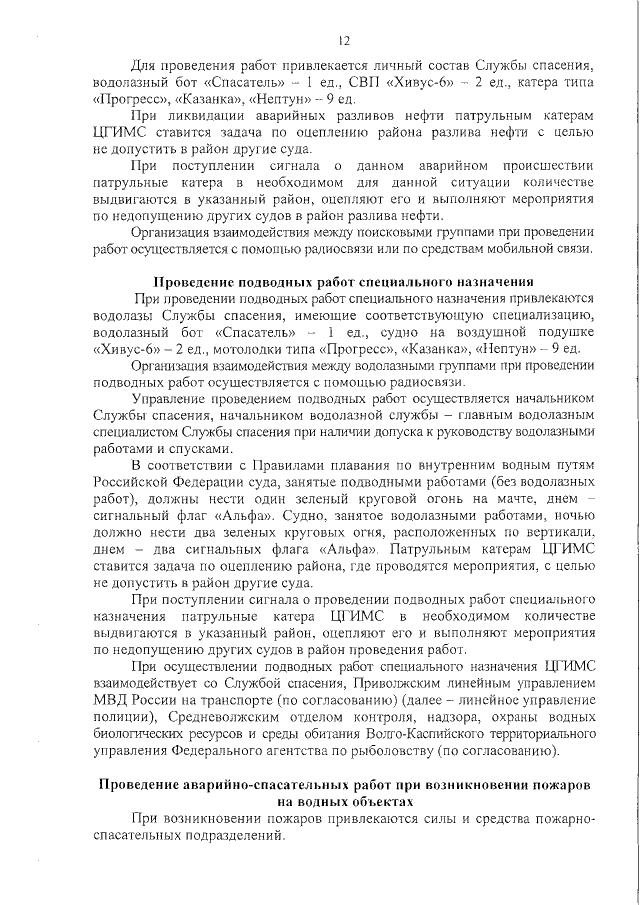 12

Для проведения работ привлекается личный состав Службы спасения, водолазный бот «Спасатель» – 1 ед., СВП «Хивус-6» – 2 ед., катера типа «Прогресс», «Казанка», «Нептун» – 9 ед.

При ликвидации аварийных разливов нефти патрульным катерам ЦГИМС ставится задача по оцеплению района разлива нефти с целью не допустить в район другие суда.

При поступлении сигнала о данном аварийном происшествии патрульные катера в необходимом для данной ситуации количестве выдвигаются в указанный район, оцепляют его и выполняют мероприятия по недопущению других судов в район разлива нефти.

Организация взаимодействия между поисковыми группами при проведении работ осуществляется с помощью радиосвязи или по средствам мобильной связи.

Проведение подводных работ специального назначения

При проведении подводных работ специального назначения привлекаются водолазы Службы спасения, имеющие соответствующую специализацию, водолазный бот «Спасатель» – 1 ед., судно на воздушной подушке «Хивус-6» – 2 ед., мотолодки типа «Прогресс», «Казанка», «Нептун» – 9 ед.

Организация взаимодействия между водолазными группами при проведении подводных работ осуществляется с помощью радиосвязи.

Управление проведением подводных работ осуществляется начальником Службы спасения, начальником водолазной службы – главным водолазным специалистом Службы спасения при наличии допуска к руководству водолазными работами и спусками.

В соответствии с Правилами плавания по внутренним водным путям Российской Федерации суда, занятые подводными работами (без водолазных работ), должны нести один зеленый круговой огонь на мачте, днем – сигнальный флаг «Альфа». Судно, занятое водолазными работами, ночью должно нести два зеленых круговых огня, расположенных по вертикали, днем – два сигнальных флага «Альфа». Патрульным катерам ЦГИМС ставится задача по оцеплению района, где проводятся мероприятия, с целью не допустить в район другие суда.

При поступлении сигнала о проведении подводных работ специального назначения патрульные катера ЦГИМС в необходимом количестве выдвигаются в указанный район, оцепляют его и выполняют мероприятия по недопущению других судов в район проведения работ.

При осуществлении подводных работ специального назначения ЦГИМС взаимодействует со Службой спасения, Приволжским линейным управлением МВД России на транспорте (по согласованию) (далее – линейное управление полиции), Средневолжским отделом контроля, надзора, охраны водных биологических ресурсов и среды обитания Волго-Каспийского территориального управления Федерального агентства по рыболовству (по согласованию).

Проведение аварийно-спасательных работ при возникновении пожаров на водных объектах

При возникновении пожаров привлекаются силы и средства пожарно-спасательных подразделений.